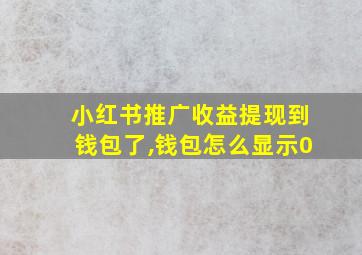 小红书推广收益提现到钱包了,钱包怎么显示0